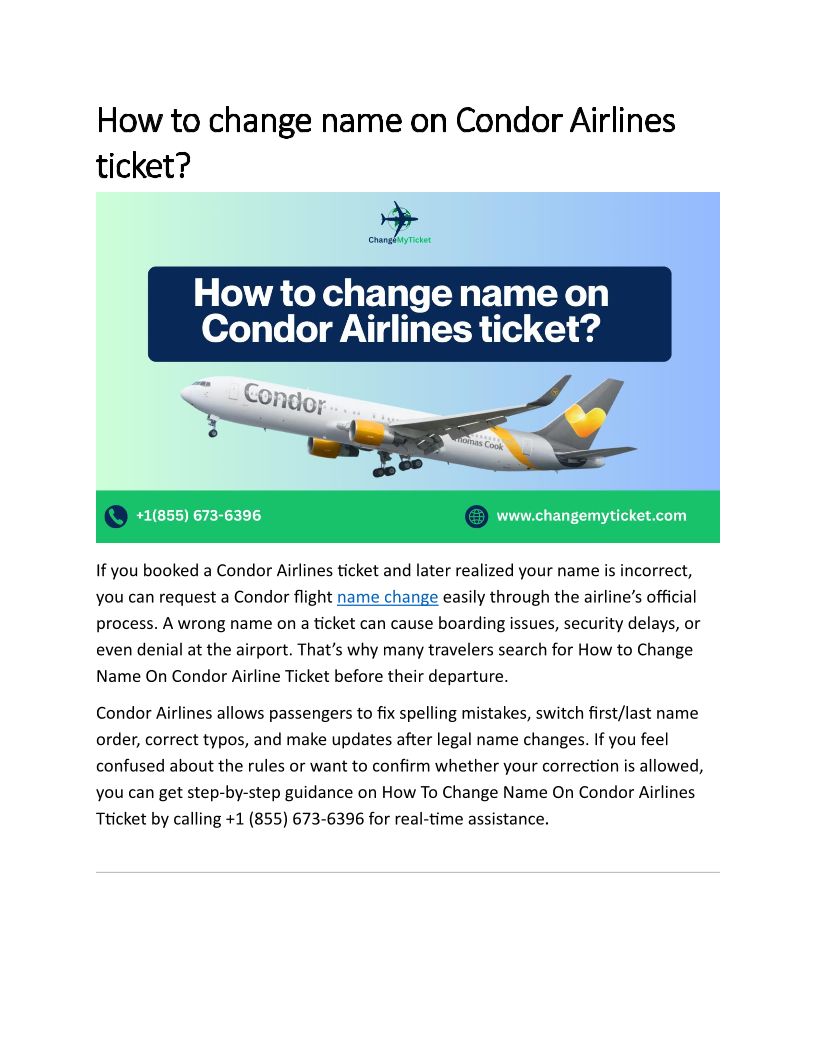 How to change name on Condor Airlines ticket?

ChangeMyTicket

How to change name on Condor Airlines ticket?

Condor

Thomas Cook

+1(855) 673-6396

www.changemyticket.com

If you booked a Condor Airlines ticket and later realized your name is incorrect, you can request a Condor flight name change easily through the airline's official process. A wrong name on a ticket can cause boarding issues, security delays, or even denial at the airport. That's why many travelers search for How to Change Name On Condor Airline Ticket before their departure.

Condor Airlines allows passengers to fix spelling mistakes, switch first/last name order, correct typos, and make updates after legal name changes. If you feel confused about the rules or want to confirm whether your correction is allowed, you can get step-by-step guidance on How To Change Name On Condor Airlines Tticket by calling +1 (855) 673-6396 for real-time assistance.